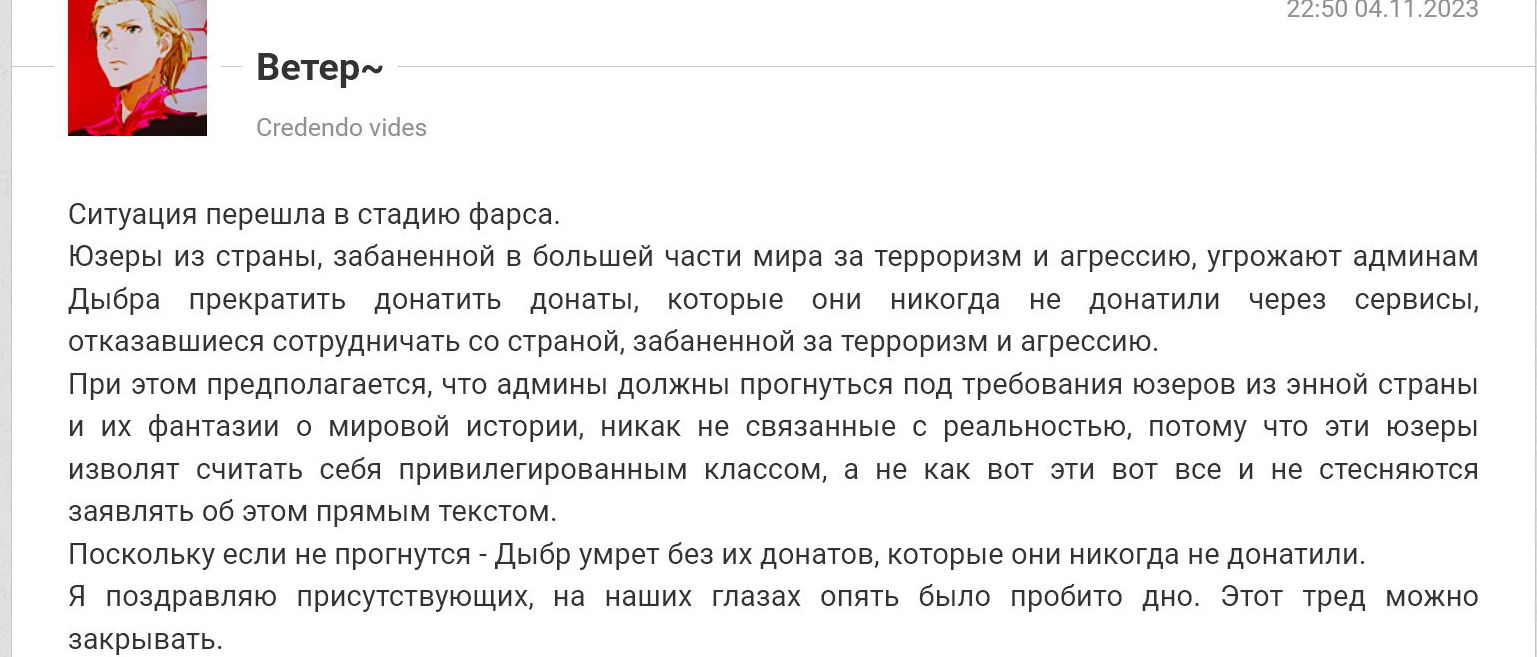 22:50 04.11.2023

Ветер~

Credendo vides

Ситуация перешла в стадию фарса.
Юзеры из страны, забаненной в большей части мира за терроризм и агрессию, угрожают админам Дыбра прекратить донатить донаты, которые они никогда не донатили через сервисы, отказавшиеся сотрудничать со страной, забаненной за терроризм и агрессию.
При этом предполагается, что админы должны прогнуться под требования юзеров из энной страны и их фантазии о мировой истории, никак не связанные с реальностью, потому что эти юзеры изволят считать себя привилегированным классом, а не как вот эти вот все и не стесняются заявлять об этом прямым текстом.
Поскольку если не прогнутся - Дыбр умрет без их донатов, которые они никогда не донатили.
Я поздравляю присутствующих, на наших глазах опять было пробито дно. Этот тред можно закрывать.